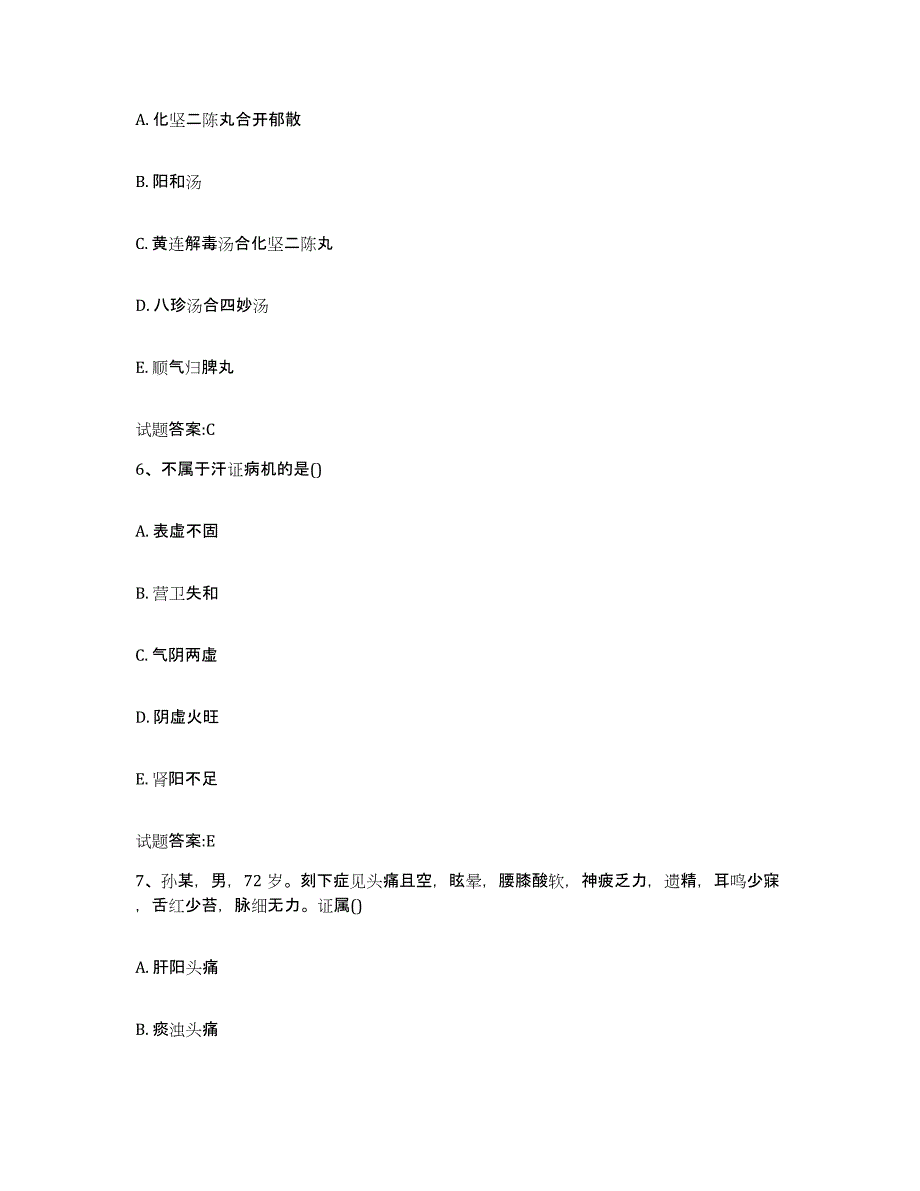 A. 化坚二陈丸合开郁散

B. 阳和汤

C. 黄连解毒汤合化坚二陈丸

D. 八珍汤合四妙汤

E. 顺气归脾丸

试题答案:C

6、不属于汗证病机的是()

A. 表虚不固

B. 营卫失和

C. 气阴两虚

D. 阴虚火旺

E. 肾阳不足

试题答案:E

7、孙某，男，72 岁。刻下症见头痛且空，眩晕，腰膝酸软，神疲乏力，遗精，耳鸣少寐，舌红少苔，脉细无力。证属()

A. 肝阳头痛

B. 痰浊头痛